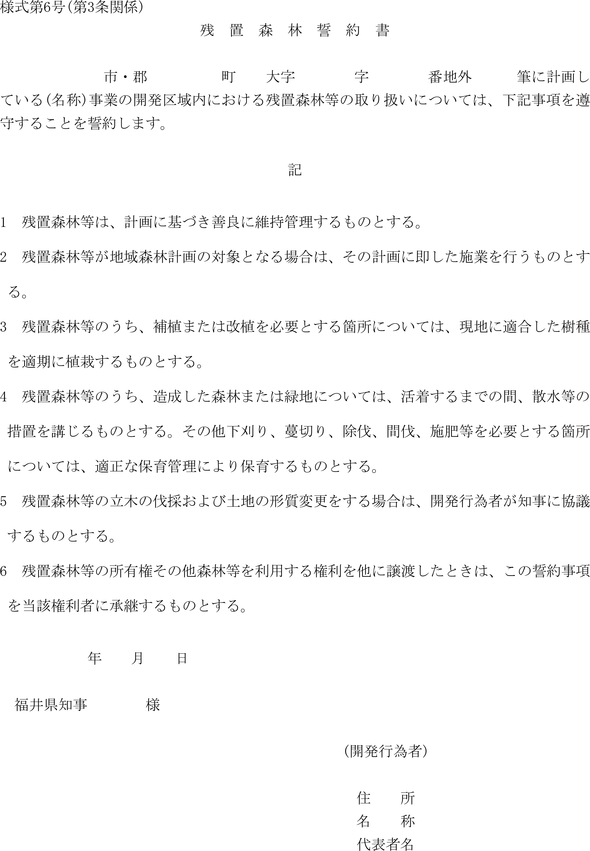 様式第6号(第3条関係)

残 置 森 林 誓 約 書

市・郡　　町　大字　　字　　番地外　　筆に計画している(名称)事業の開発区域内における残置森林等の取り扱いについては、下記事項を遵守することを誓約します。

記

1　残置森林等は、計画に基づき善良に維持管理するものとする。

2　残置森林等が地域森林計画の対象となる場合は、その計画に即した施業を行うものとする。

3　残置森林等のうち、補植または改植を必要とする箇所については、現地に適合した樹種を適期に植栽するものとする。

4　残置森林等のうち、造成した森林または緑地については、活着するまでの間、散水等の措置を講じるものとする。その他下刈り、蔓切り、除伐、間伐、施肥等を必要とする箇所については、適正な保育管理により保育するものとする。

5　残置森林等の立木の伐採および土地の形質変更をする場合は、開発行為者が知事に協議するものとする。

6　残置森林等の所有権その他森林等を利用する権利を他に譲渡したときは、この誓約事項を当該権利者に承継するものとする。

年　月　日

福井県知事　　様

(開発行為者)

住　所
名　称
代表者名